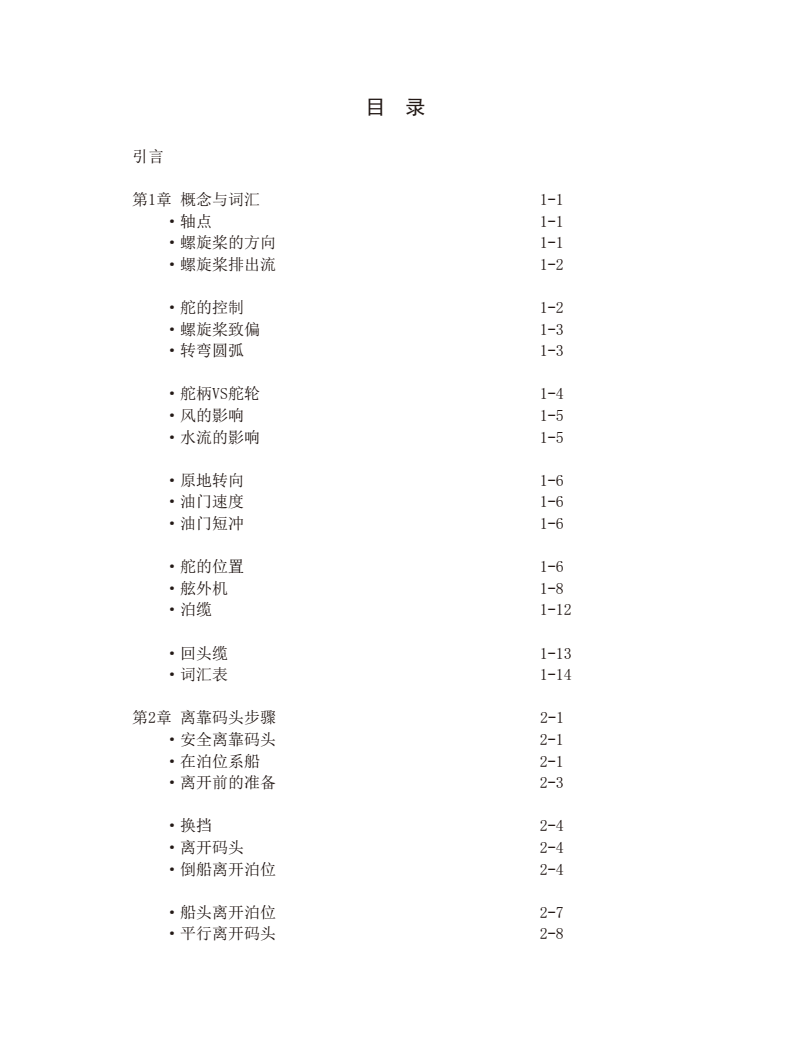 目 录

引言

第1章 概念与词汇 1-1
• 轴点 1-1
• 螺旋桨的方向 1-1
• 螺旋桨排出流 1-2

• 舵的控制 1-2
• 螺旋桨致偏 1-3
• 转弯圆弧 1-3

• 舵柄VS舵轮 1-4
• 风的影响 1-5
• 水流的影响 1-5

• 原地转向 1-6
• 油门速度 1-6
• 油门短冲 1-6

• 舵的位置 1-6
• 舷外机 1-8
• 泊缆 1-12

• 回头缆 1-13
• 词汇表 1-14

第2章 离靠码头步骤 2-1
• 安全离靠码头 2-1
• 在泊位系船 2-1
• 离开前的准备 2-3

• 换挡 2-4
• 离开码头 2-4
• 倒船离开泊位 2-4

• 船头离开泊位 2-7
• 平行离开码头 2-8